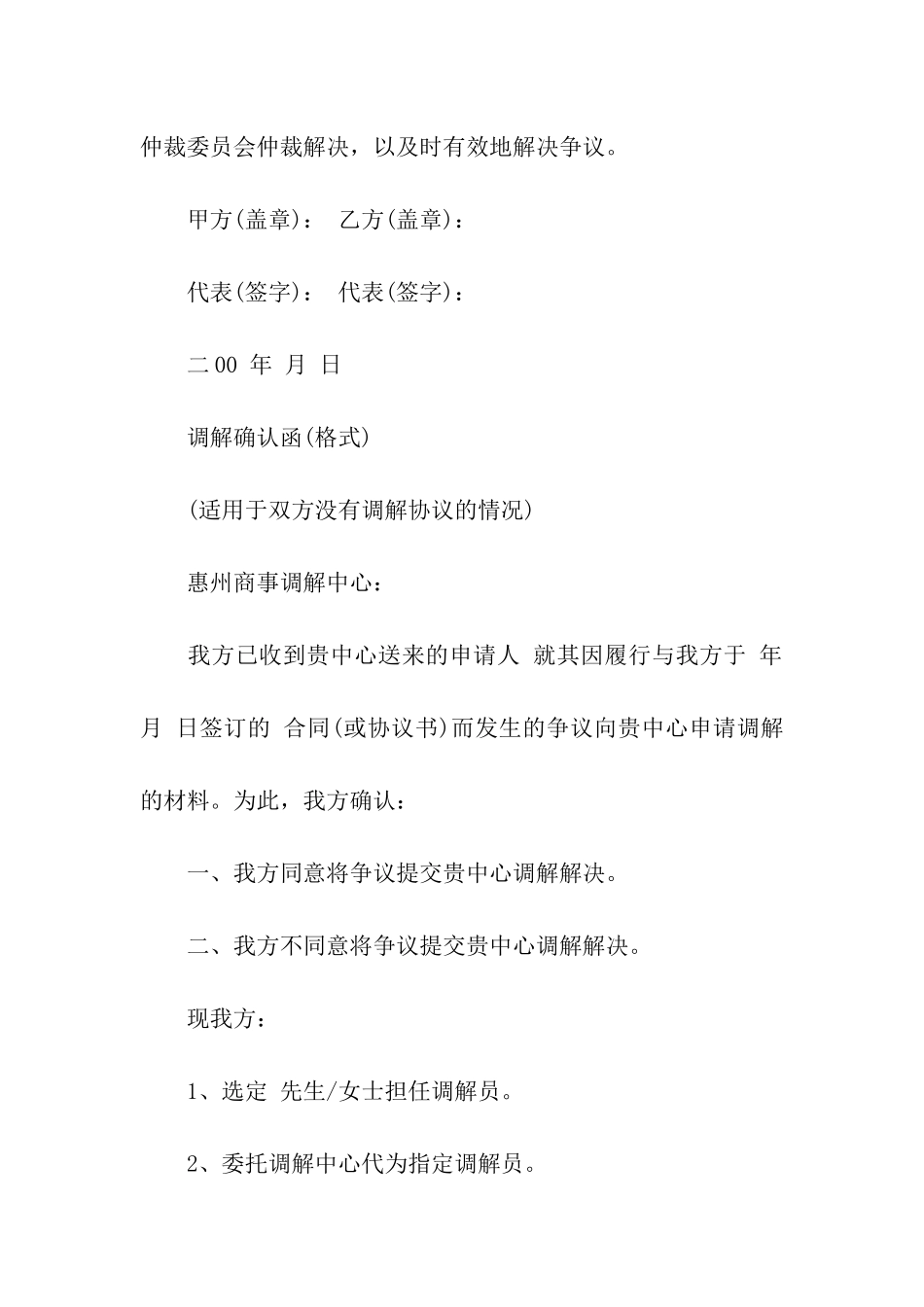 仲裁委员会仲裁解决，以及时有效地解决争议。

甲方(盖章)： 乙方(盖章)：

代表(签字)： 代表(签字)：

二00 年 月 日

调解确认函(格式)

(适用于双方没有调解协议的情况)

惠州商事调解中心：

我方已收到贵中心送来的申请人 就其因履行与我方于 年 月 日签订的 合同(或协议书)而发生的争议向贵中心申请调解的材料。为此，我方确认：

一、我方同意将争议提交贵中心调解解决。

二、我方不同意将争议提交贵中心调解解决。

现我方：

1、选定 先生/女士担任调解员。

2、委托调解中心代为指定调解员。